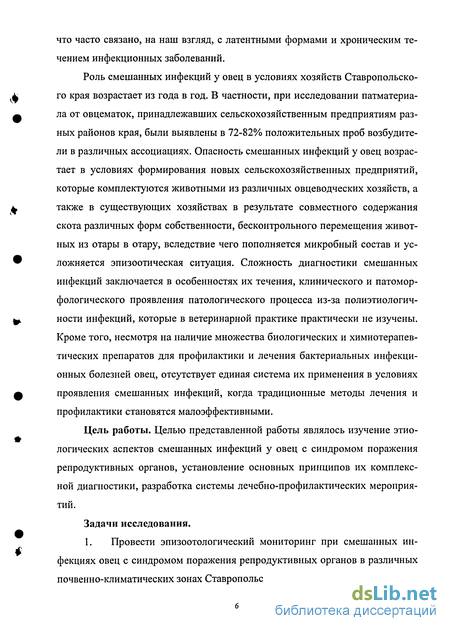 что часто связано, на наш взгляд, с латентными формами и хроническим течением инфекционных заболеваний.

Роль смешанных инфекций у овец в условиях хозяйств Ставропольского края возрастает из года в год. В частности, при исследовании патматериала от овцематок, принадлежавших сельскохозяйственным предприятиям разных районов края, были выявлены в 72-82% положительных проб возбудители в различных ассоциациях. Опасность смешанных инфекций у овец возрастает в условиях формирования новых сельскохозяйственных предприятий, которые комплектуются животными из различных овцеводческих хозяйств, а также в существующих хозяйствах в результате совместного содержания скота различных форм собственности, бесконтрольного перемещения животных из отары в отару, вследствие чего пополняется микробный состав и усложняется эпизоотическая ситуация. Сложность диагностики смешанных инфекций заключается в особенностях их течения, клинического и патоморфологического проявления патологического процесса из-за полиэтиологичности инфекций, которые в ветеринарной практике практически не изучены. Кроме того, несмотря на наличие множества биологических и химиотерапевтических препаратов для профилактики и лечения бактериальных инфекционных болезней овец, отсутствует единая система их применения в условиях проявления смешанных инфекций, когда традиционные методы лечения и профилактики становятся малоэффективными.

Цель работы. Целью представленной работы являлось изучение этиологических аспектов смешанных инфекций у овец с синдромом поражения репродуктивных органов, установление основных принципов их комплексной диагностики, разработка системы лечебно-профилактических мероприятий.

Задачи исследования.

1. Провести эпизоотологический мониторинг при смешанных инфекциях овец с синдромом поражения репродуктивных органов в различных почвенно-климатических зонах Ставропольс

6

dsLib.net
библиотека диссертаций